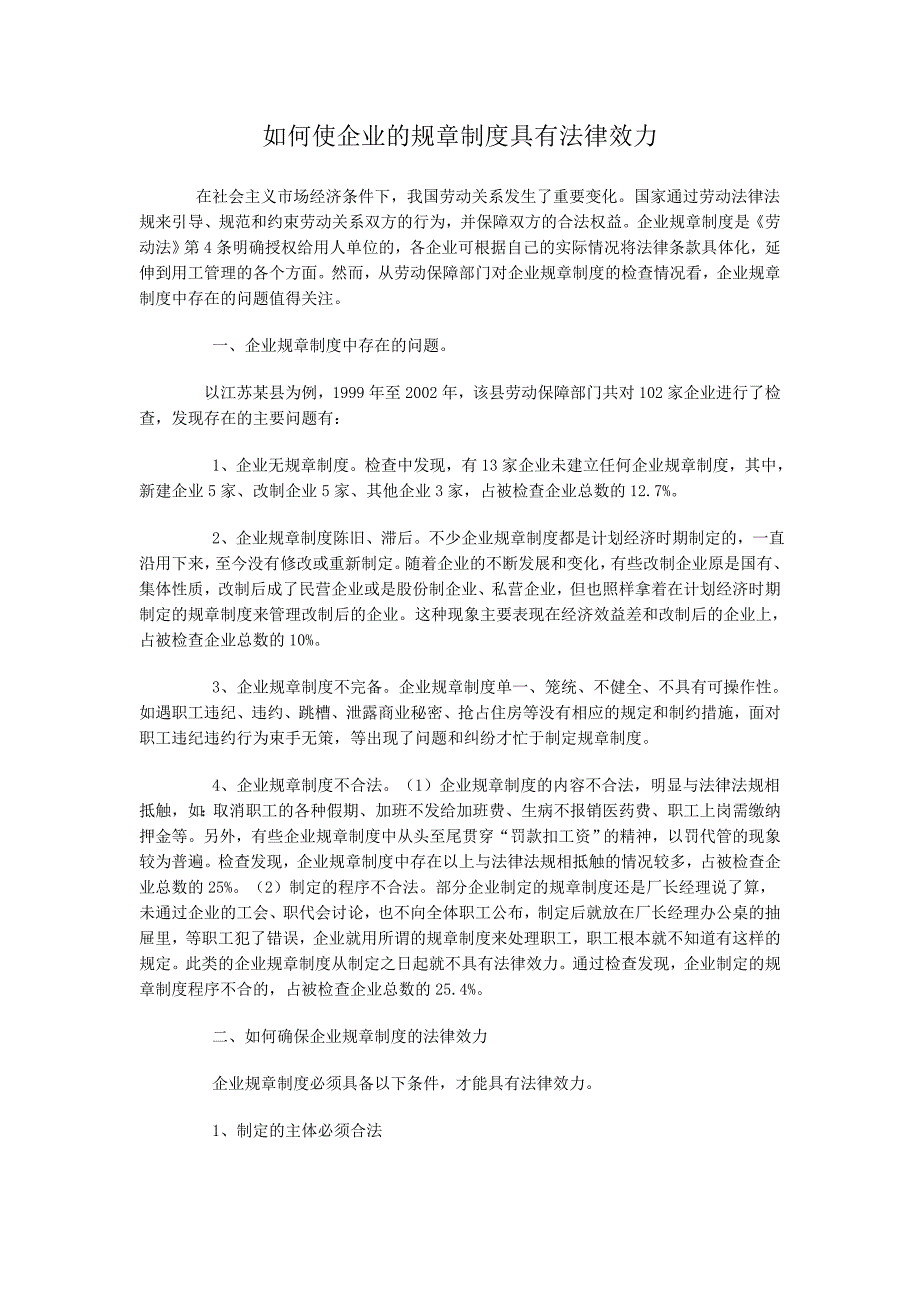 如何使企业的规章制度具有法律效力

在社会主义市场经济条件下，我国劳动关系发生了重要变化。国家通过劳动法律法规来引导、规范和约束劳动关系双方的行为，并保障双方的合法权益。企业规章制度是《劳动法》第4条明确授权给用人单位的，各企业可根据自己的实际情况将法律条款具体化，延伸到用工管理的各个方面。然而，从劳动保障部门对企业规章制度的检查情况看，企业规章制度中存在的问题值得关注。

一、企业规章制度中存在的问题。

以江苏某县为例，1999年至2002年，该县劳动保障部门共对102家企业进行了检查，发现存在的主要问题有：

1、企业无规章制度。检查中发现，有13家企业未建立任何企业规章制度，其中，新建企业5家、改制企业5家、其他企业3家，占被检查企业总数的12.7%。

2、企业规章制度陈旧、滞后。不少企业规章制度都是计划经济时期制定的，一直沿用下来，至今没有修改或重新制定。随着企业的不断发展和变化，有些改制企业原是国有、集体性质，改制后成了民营企业或是股份制企业、私营企业，但也照样拿着在计划经济时期制定的规章制度来管理改制后的企业。这种现象主要表现在经济效益差和改制后的企业上，占被检查企业总数的10%。

3、企业规章制度不完备。企业规章制度单一、笼统、不健全、不具有可操作性。如遇职工违纪、违约、跳槽、泄露商业秘密、抢占住房等没有相应的规定和制约措施，面对职工违纪违约行为束手无策，等出现了问题和纠纷才忙于制定规章制度。

4、企业规章制度不合法。（1）企业规章制度的内容不合法，明显与法律法规相抵触，如：取消职工的各种假期、加班不发给加班费、生病不报销医药费、职工上岗需缴纳押金等。另外，有些企业规章制度中从头至尾贯穿“罚款扣工资”的精神，以罚代管的现象较为普遍。检查发现，企业规章制度中存在以上与法律法规相抵触的情况较多，占被检查企业总数的25%。（2）制定的程序不合法。部分企业制定的规章制度还是厂长经理说了算，未通过企业的工会、职代会讨论，也不向全体职工公布，制定后就放在厂长经理办公桌的抽屉里，等职工犯了错误，企业就用所谓的规章制度来处理职工，职工根本就不知道有这样的规定。此类的企业规章制度从制定之日起就不具有法律效力。通过检查发现，企业制定的规章制度程序不合的，占被检查企业总数的25.4%。

二、如何确保企业规章制度的法律效力

企业规章制度必须具备以下条件，才能具有法律效力。

1、制定的主体必须合法